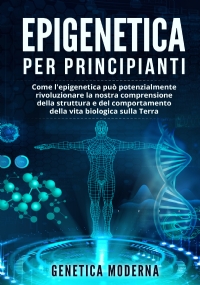 EPIGENETICA
PER PRINCIPIANTI

Come l'epigenetica può potenzialmente rivoluzionare la nostra comprensione della struttura e del comportamento della vita biologica sulla Terra

GENETICA MODERNA